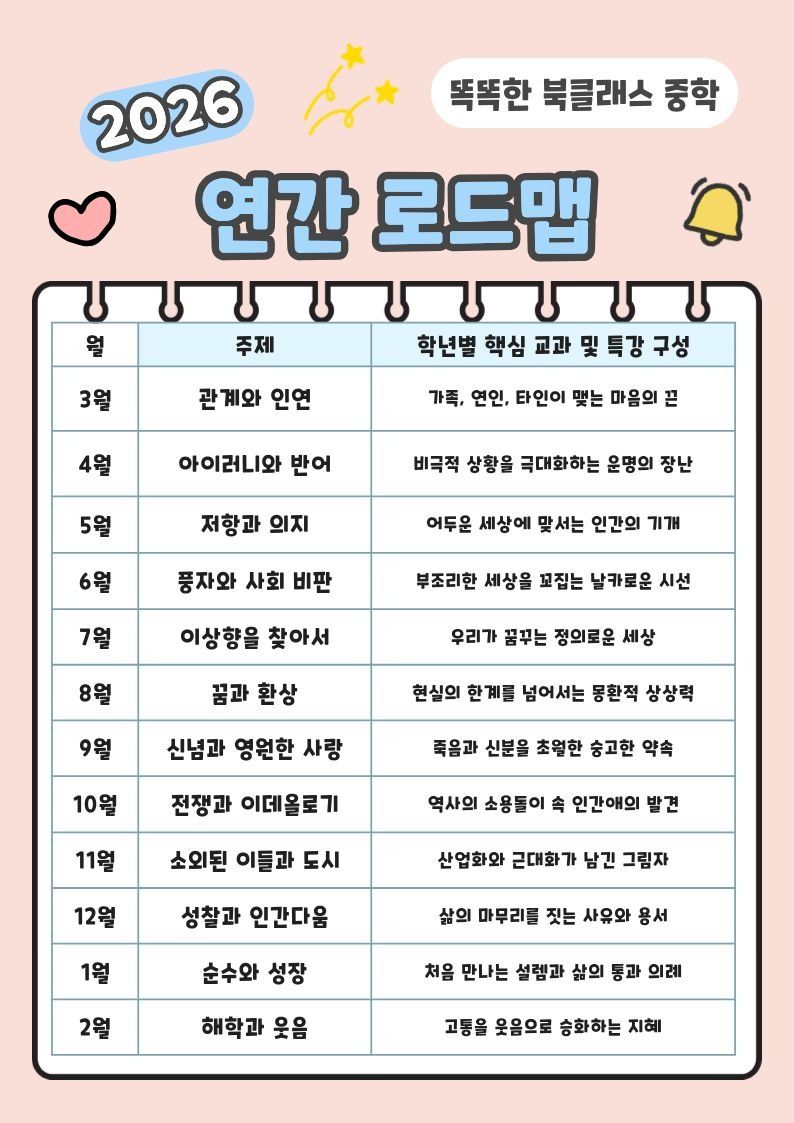 2026

똑똑한 북클래스 중학

연간 로드맵

| 월 | 주제 | 학년별 핵심 교과 및 특강 구성 |
|---|---|---|
| 3월 | 관계와 인연 | 가족, 연인, 타인이 맺는 마음의 끈 |
| 4월 | 아이러니와 반어 | 비극적 상황을 극대화하는 운명의 장난 |
| 5월 | 저항과 의지 | 어두운 세상에 맞서는 인간의 기개 |
| 6월 | 풍자와 사회 비판 | 부조리한 세상을 꼬집는 날카로운 시선 |
| 7월 | 이상향을 찾아서 | 우리가 꿈꾸는 정의로운 세상 |
| 8월 | 꿈과 환상 | 현실의 한계를 넘어서는 몽환적 상상력 |
| 9월 | 신념과 영원한 사랑 | 죽음과 신분을 초월한 숭고한 약속 |
| 10월 | 전쟁과 이데올로기 | 역사의 소용돌이 속 인간애의 발견 |
| 11월 | 소외된 이들과 도시 | 산업화와 근대화가 남긴 그림자 |
| 12월 | 성찰과 인간다움 | 삶의 마무리를 짓는 사유와 용서 |
| 1월 | 순수와 성장 | 처음 만나는 설렘과 삶의 통과 의례 |
| 2월 | 해학과 웃음 | 고통을 웃음으로 승화하는 지혜 |